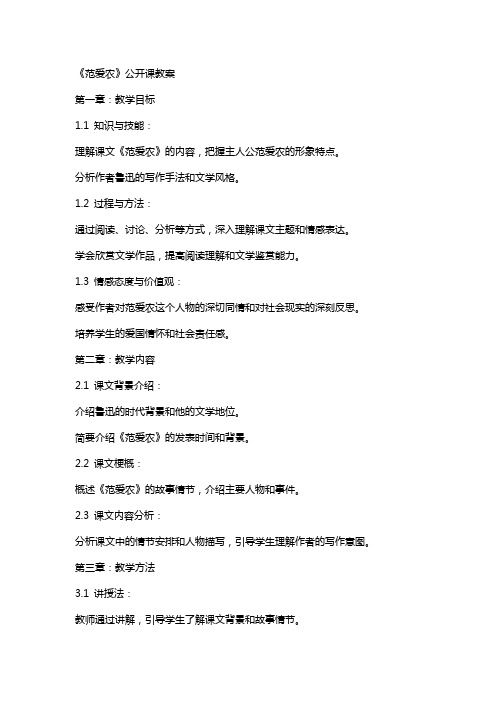 《范爱农》公开课教案

第一章：教学目标

1.1 知识与技能：

理解课文《范爱农》的内容，把握主人公范爱农的形象特点。

分析作者鲁迅的写作手法和文学风格。

1.2 过程与方法：

通过阅读、讨论、分析等方式，深入理解课文主题和情感表达。

学会欣赏文学作品，提高阅读理解和文学鉴赏能力。

1.3 情感态度与价值观：

感受作者对范爱农这个人物的深切同情和对社会现实的深刻反思。

培养学生的爱国情怀和社会责任感。

第二章：教学内容

2.1 课文背景介绍：

介绍鲁迅的时代背景和他的文学地位。

简要介绍《范爱农》的发表时间和背景。

2.2 课文梗概：

概述《范爱农》的故事情节，介绍主要人物和事件。

2.3 课文内容分析：

分析课文中的情节安排和人物描写，引导学生理解作者的写作意图。

第三章：教学方法

3.1 讲授法：

教师通过讲解，引导学生了解课文背景和故事情节。